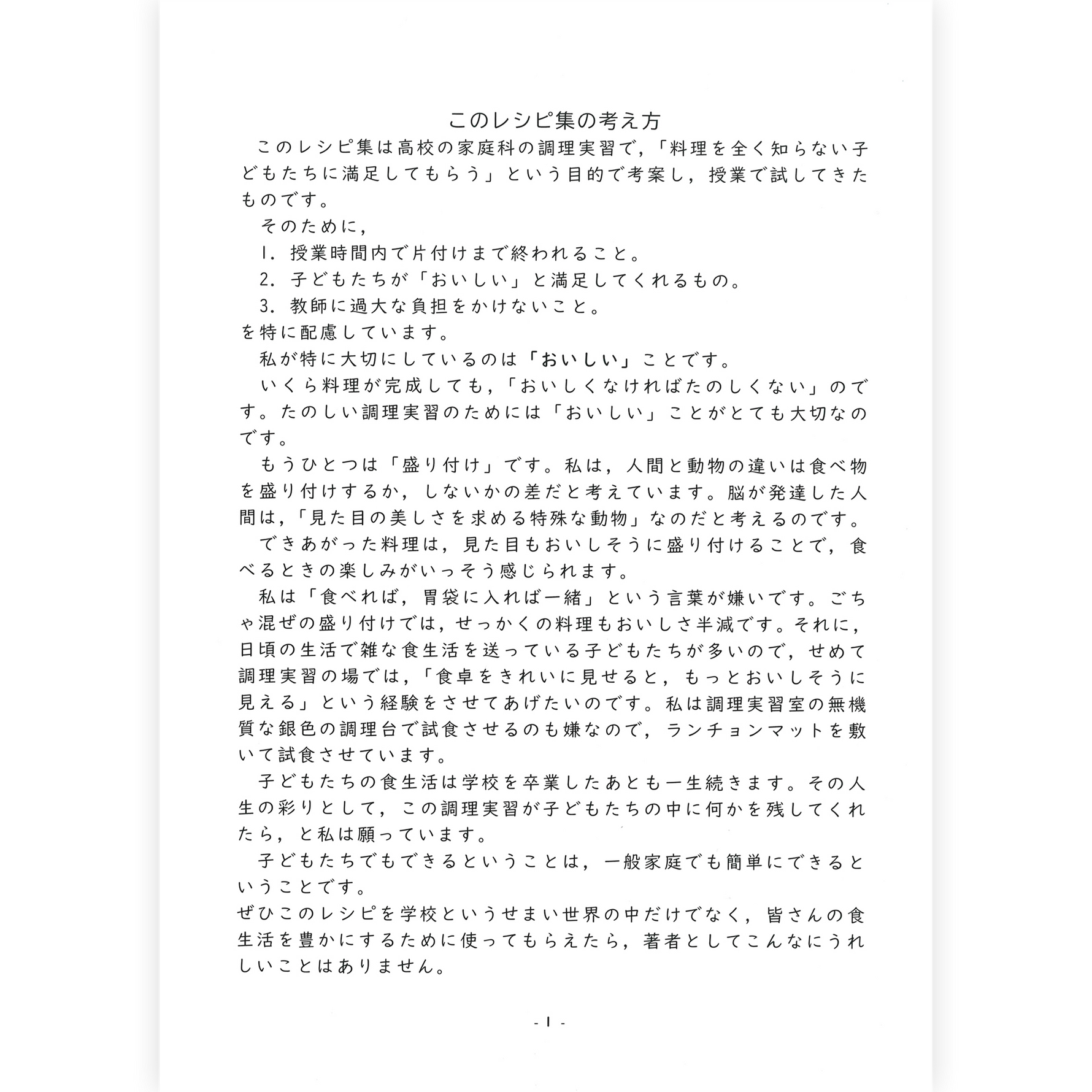 このレシピ集の考え方

このレシピ集は高校の家庭科の調理実習で，「料理を全く知らない子どもたちに満足してもらう」という目的で考案し，授業で試してきたものです。

そのために，

1. 授業時間内で片付けまで終われること。

2. 子どもたちが「おいしい」と満足してくれるもの。

3. 教師に過大な負担をかけないこと。

を特に配慮しています。

私が特に大切にしているのは「おいしい」ことです。

いくら料理が完成しても，「おいしくなければたのしくない」のです。たのしい調理実習のためには「おいしい」ことがとても大切なのです。

もうひとつは「盛り付け」です。私は，人間と動物の違いは食べ物を盛り付けするか，しないかの差だと考えています。脳が発達した人間は，「見た目の美しさを求める特殊な動物」なのだと考えるのです。

できあがった料理は，見た目もおいしそうに盛り付けることで，食べるときの楽しみがいっそう感じられます。

私は「食べれば，胃袋に入れば一緒」という言葉が嫌いです。ごちゃ混ぜの盛り付けでは，せっかくの料理もおいしさ半減です。それに，日頃の生活で雑な食生活を送っている子どもたちが多いので，せめて調理実習の場では，「食卓をきれいに見せると，もっとおいしそうに見える」という経験をさせてあげたいのです。私は調理実習室の無機質な銀色の調理台で試食させるのも嫌なので，ランチョンマットを敷いて試食させています。

子どもたちの食生活は学校を卒業したあとも一生続きます。その人生の彩りとして，この調理実習が子どもたちの中に何かを残してくれたら，と私は願っています。

子どもたちでもできるということは，一般家庭でも簡単にできるということです。

ぜひこのレシピを学校というせまい世界の中だけでなく，皆さんの食生活を豊かにするために使ってもらえたら，著者としてこんなにうれしいことはありません。

- 1 -